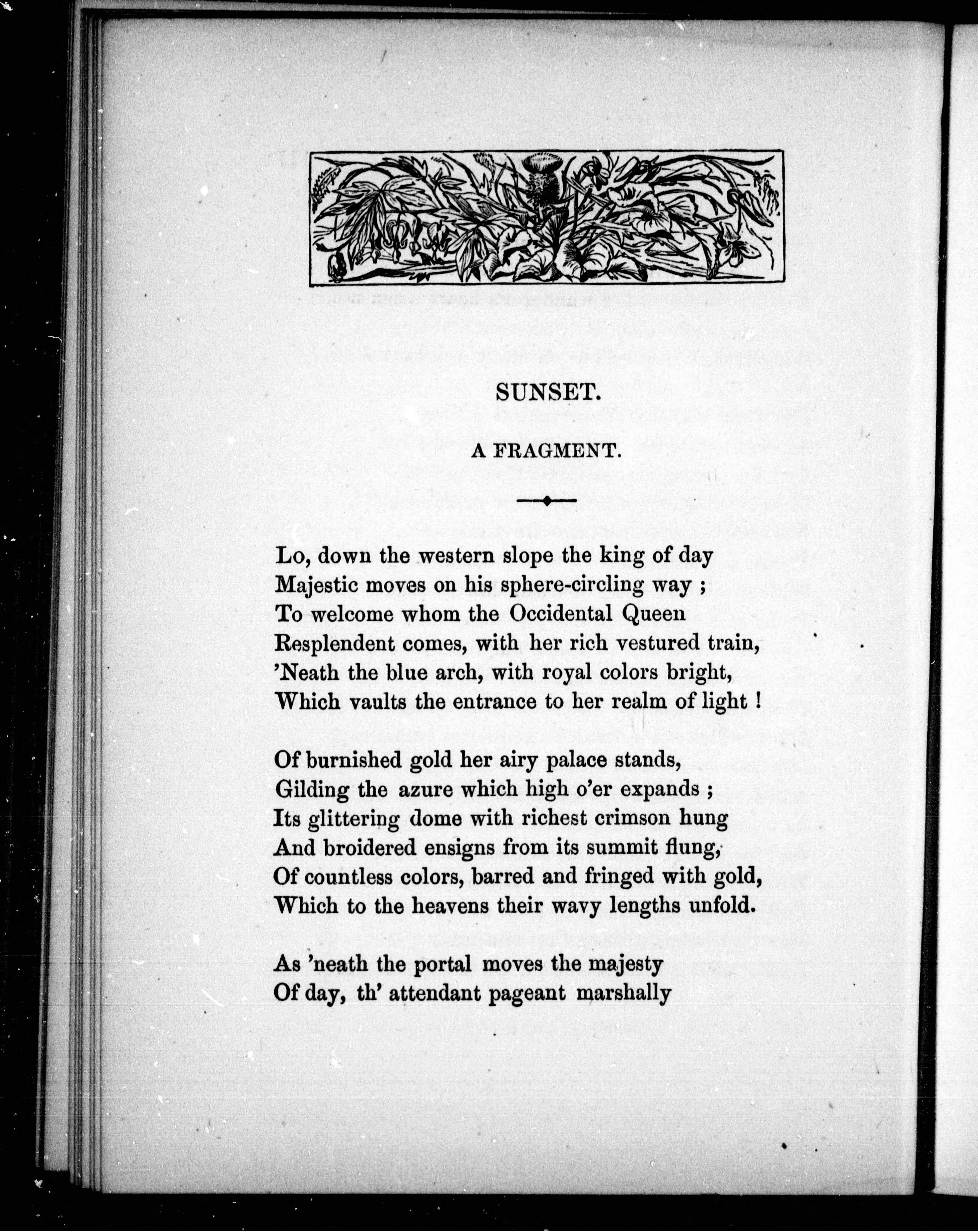 SUNSET.

A FRAGMENT.

Lo, down the western slope the king of day
Majestic moves on his sphere-circling way ;
To welcome whom the Occidental Queen
Resplendent comes, with her rich vestured train,
'Neath the blue arch, with royal colors bright,
Which vaults the entrance to her realm of light !

Of burnished gold her airy palace stands,
Gilding the azure which high o'er expands ;
Its glittering dome with richest crimson hung
And broidered ensigns from its summit flung,
Of countless colors, barred and fringed with gold,
Which to the heavens their wavy lengths unfold.

As 'neath the portal moves the majesty
Of day, th' attendant pageant marshally